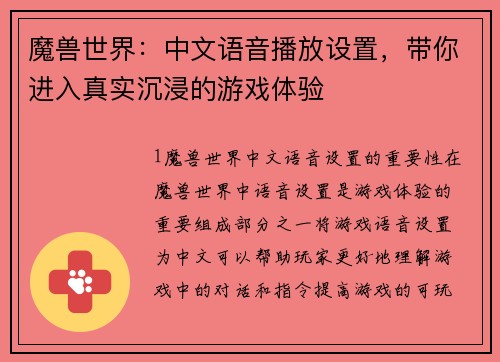 魔兽世界：中文语音播放设置，带你进入真实沉浸的游戏体验

1魔兽世界中文语音设置的重要性在魔兽世界中语音设置是游戏体验的重要组成部分之一将游戏语音设置为中文可以帮助玩家更好地理解游戏中的对话和指令提高游戏的可玩